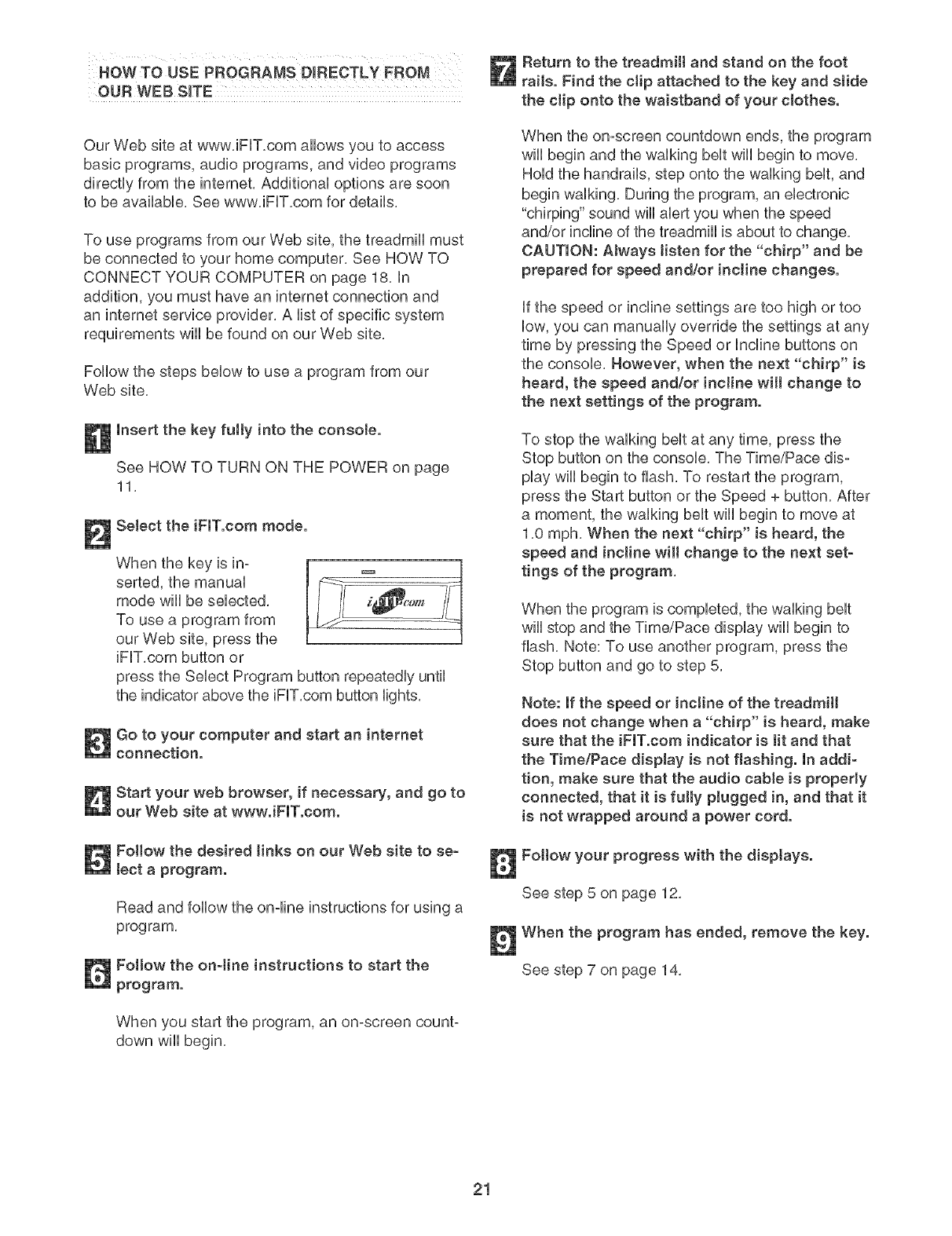 HOW TO USE PROGRAMS DIRECTLY FROM OUR WEB SITE

Our Web site at www.iFIT.com allows you to access basic programs, audio programs, and video programs directly from the internet. Additional options are soon to be available. See www.iFIT.com for details.

To use programs from our Web site, the treadmill must be connected to your home computer. See HOW TO CONNECT YOUR COMPUTER on page 18. In addition, you must have an internet connection and an internet service provider. A list of specific system requirements will be found on our Web site.

Follow the steps below to use a program from our Web site.

1 Insert the key fully into the console.

See HOW TO TURN ON THE POWER on page 11.

2 Select the iFIT.com mode.

When the key is inserted, the manual mode will be selected. To use a program from our Web site, press the iFIT.com button or press the Select Program button repeatedly until the indicator above the iFIT.com button lights.

iFIT.com

3 Go to your computer and start an internet connection.

4 Start your web browser, if necessary, and go to our Web site at www.iFIT.com.

5 Follow the desired links on our Web site to select a program.

Read and follow the on-line instructions for using a program.

6 Follow the on-line instructions to start the program.

When you start the program, an on-screen countdown will begin.

7 Return to the treadmill and stand on the foot rails. Find the clip attached to the key and slide the clip onto the waistband of your clothes.

When the on-screen countdown ends, the program will begin and the walking belt will begin to move. Hold the handrails, step onto the walking belt, and begin walking. During the program, an electronic "chirping" sound will alert you when the speed and/or incline of the treadmill is about to change. CAUTION: Always listen for the "chirp" and be prepared for speed and/or incline changes.

If the speed or incline settings are too high or too low, you can manually override the settings at any time by pressing the Speed or Incline buttons on the console. However, when the next "chirp" is heard, the speed and/or incline will change to the next settings of the program.

To stop the walking belt at any time, press the Stop button on the console. The Time/Pace display will begin to flash. To restart the program, press the Start button or the Speed + button. After a moment, the walking belt will begin to move at 1.0 mph. When the next "chirp" is heard, the speed and incline will change to the next settings of the program.

When the program is completed, the walking belt will stop and the Time/Pace display will begin to flash. Note: To use another program, press the Stop button and go to step 5.

Note: If the speed or incline of the treadmill does not change when a "chirp" is heard, make sure that the iFIT.com indicator is lit and that the Time/Pace display is not flashing. In addition, make sure that the audio cable is properly connected, that it is fully plugged in, and that it is not wrapped around a power cord.

8 Follow your progress with the displays.

See step 5 on page 12.

9 When the program has ended, remove the key.

See step 7 on page 14.

21